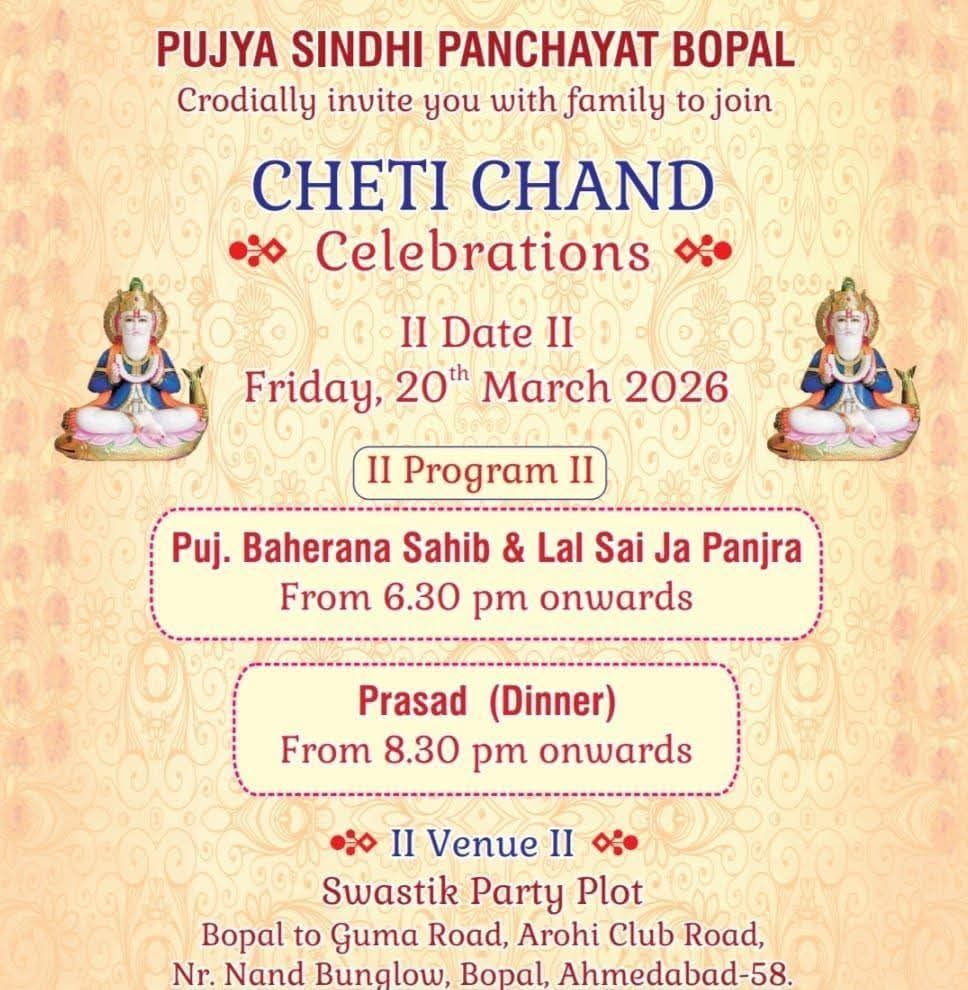 PUJYA SINDHI PANCHAYAT BOPAL
Crodially invite you with family to join

CHETI CHAND
Celebrations

II Date II
Friday, 20$^{th}$ March 2026

II Program II

Puj. Baherana Sahib & Lal Sai Ja Panjra
From 6.30 pm onwards

Prasad (Dinner)
From 8.30 pm onwards

II Venue II
Swastik Party Plot
Bopal to Guma Road, Arohi Club Road,
Nr. Nand Bunglow, Bopal, Ahmedabad-58.